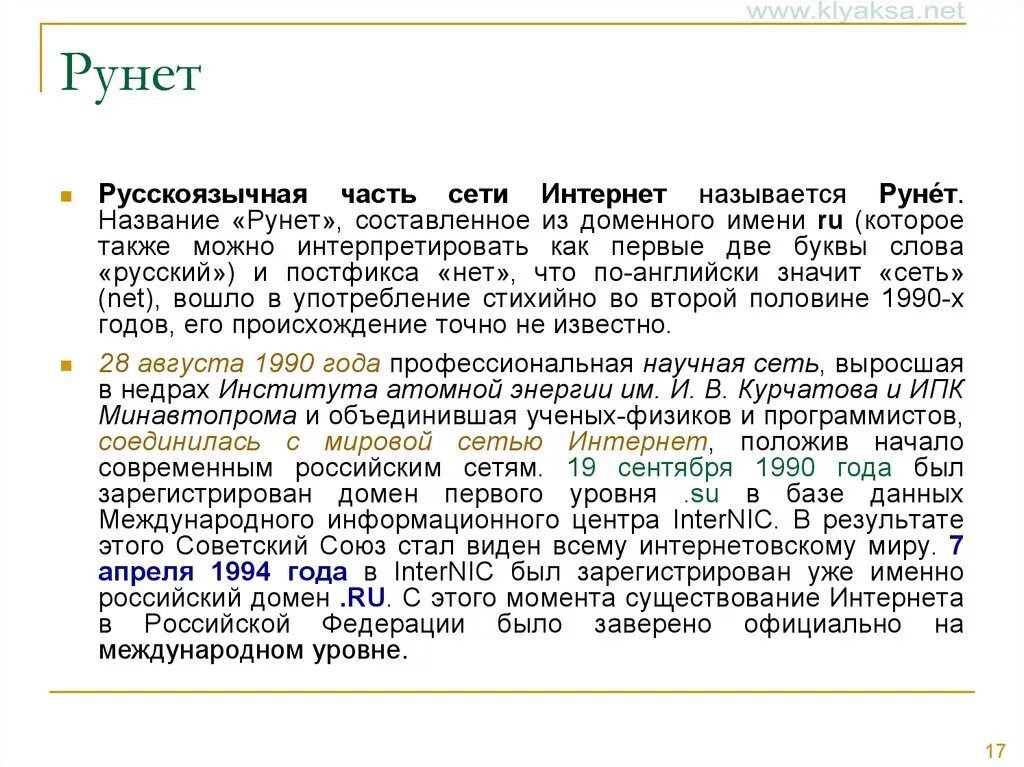 www.klyaksa.net

Рунет

Русскоязычная часть сети Интернет называется Руне́т. Название «Рунет», составленное из доменного имени ru (которое также можно интерпретировать как первые две буквы слова «русский») и постфикса «нет», что по-английски значит «сеть» (net), вошло в употребление стихийно во второй половине 1990-х годов, его происхождение точно не известно.

28 августа 1990 года профессиональная научная сеть, выросшая в недрах Института атомной энергии им. И. В. Курчатова и ИПК Минавтопрома и объединившая ученых-физиков и программистов, соединилась с мировой сетью Интернет, положив начало современным российским сетям. 19 сентября 1990 года был зарегистрирован домен первого уровня .su в базе данных Международного информационного центра InterNIC. В результате этого Советский Союз стал виден всему интернетовскому миру. 7 апреля 1994 года в InterNIC был зарегистрирован уже именно российский домен .RU. С этого момента существование Интернета в Российской Федерации было заверено официально на международном уровне.

17